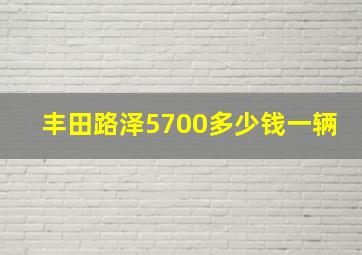 丰田路泽5700多少钱一辆